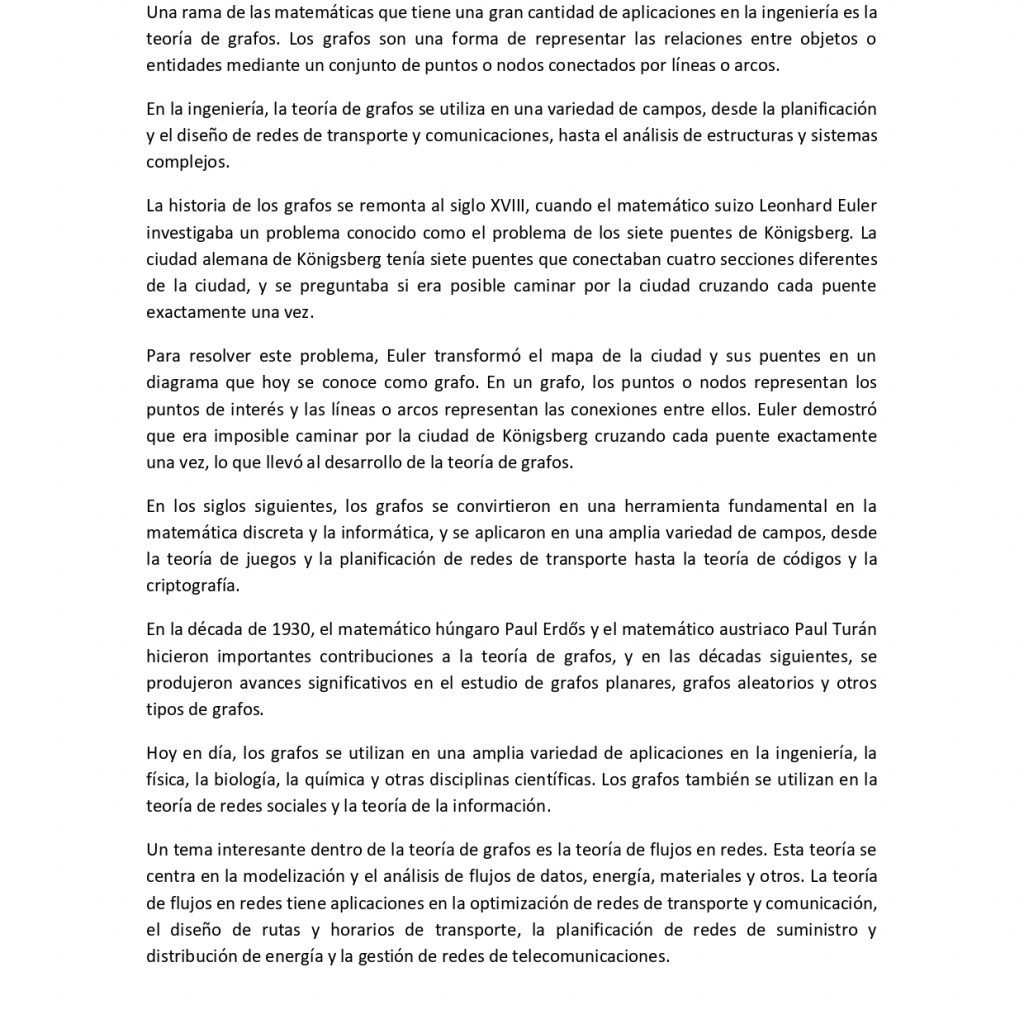 Una rama de las matemáticas que tiene una gran cantidad de aplicaciones en la ingeniería es la teoría de grafos. Los grafos son una forma de representar las relaciones entre objetos o entidades mediante un conjunto de puntos o nodos conectados por líneas o arcos.

En la ingeniería, la teoría de grafos se utiliza en una variedad de campos, desde la planificación y el diseño de redes de transporte y comunicaciones, hasta el análisis de estructuras y sistemas complejos.

La historia de los grafos se remonta al siglo XVIII, cuando el matemático suizo Leonhard Euler investigaba un problema conocido como el problema de los siete puentes de Königsberg. La ciudad alemana de Königsberg tenía siete puentes que conectaban cuatro secciones diferentes de la ciudad, y se preguntaba si era posible caminar por la ciudad cruzando cada puente exactamente una vez.

Para resolver este problema, Euler transformó el mapa de la ciudad y sus puentes en un diagrama que hoy se conoce como grafo. En un grafo, los puntos o nodos representan los puntos de interés y las líneas o arcos representan las conexiones entre ellos. Euler demostró que era imposible caminar por la ciudad de Königsberg cruzando cada puente exactamente una vez, lo que llevó al desarrollo de la teoría de grafos.

En los siglos siguientes, los grafos se convirtieron en una herramienta fundamental en la matemática discreta y la informática, y se aplicaron en una amplia variedad de campos, desde la teoría de juegos y la planificación de redes de transporte hasta la teoría de códigos y la criptografía.

En la década de 1930, el matemático húngaro Paul Erdős y el matemático austriaco Paul Turán hicieron importantes contribuciones a la teoría de grafos, y en las décadas siguientes, se produjeron avances significativos en el estudio de grafos planares, grafos aleatorios y otros tipos de grafos.

Hoy en día, los grafos se utilizan en una amplia variedad de aplicaciones en la ingeniería, la física, la biología, la química y otras disciplinas científicas. Los grafos también se utilizan en la teoría de redes sociales y la teoría de la información.

Un tema interesante dentro de la teoría de grafos es la teoría de flujos en redes. Esta teoría se centra en la modelización y el análisis de flujos de datos, energía, materiales y otros. La teoría de flujos en redes tiene aplicaciones en la optimización de redes de transporte y comunicación, el diseño de rutas y horarios de transporte, la planificación de redes de suministro y distribución de energía y la gestión de redes de telecomunicaciones.